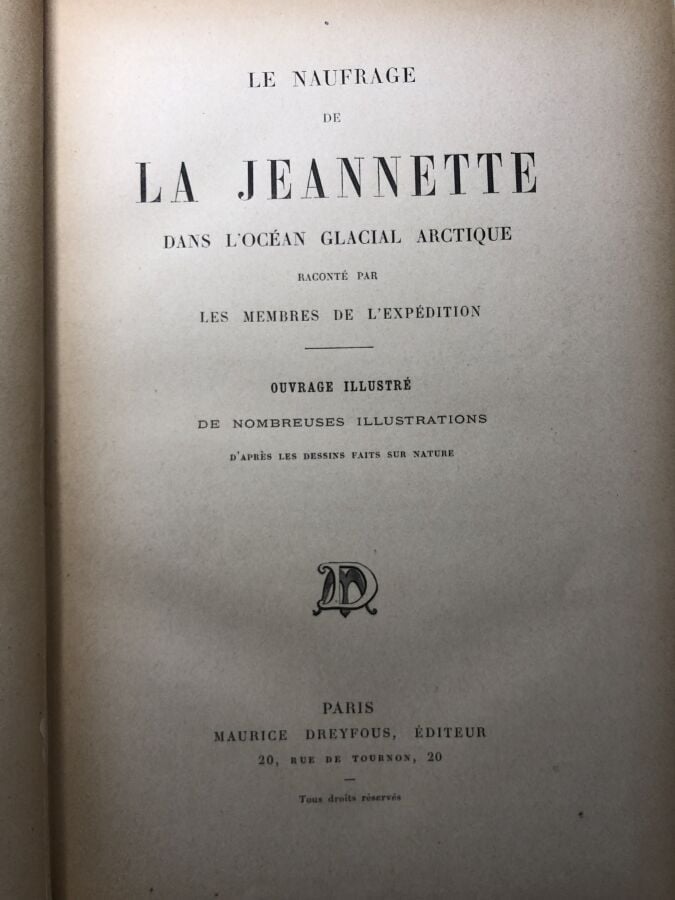 LE NAUFRAGE

DE

LA JEANNETTE

DANS L'OCÉAN GLACIAL ARCTIQUE

RACONTÉ PAR

LES MEMBRES DE L'EXPÉDITION

OUVRAGE ILLUSTRÉ

DE NOMBREUSES ILLUSTRATIONS

D'APRÈS LES DESSINS FAITS SUR NATURE

MD

PARIS
MAURICE DREYFOUS, ÉDITEUR
20, RUE DE TOURNON, 20

Tous droits réservés